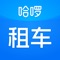 哈啰
租车